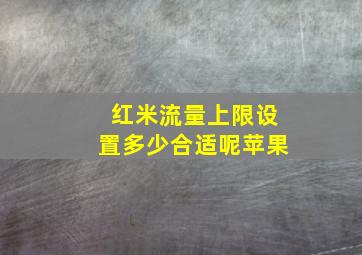 红米流量上限设置多少合适呢苹果